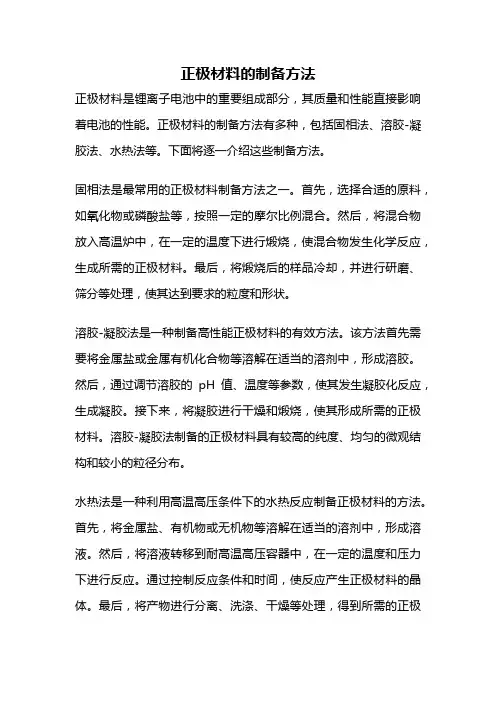 正极材料的制备方法

正极材料是锂离子电池中的重要组成部分，其质量和性能直接影响着电池的性能。正极材料的制备方法有多种，包括固相法、溶胶-凝胶法、水热法等。下面将逐一介绍这些制备方法。

固相法是最常用的正极材料制备方法之一。首先，选择合适的原料，如氧化物或磷酸盐等，按照一定的摩尔比例混合。然后，将混合物放入高温炉中，在一定的温度下进行煅烧，使混合物发生化学反应，生成所需的正极材料。最后，将煅烧后的样品冷却，并进行研磨、筛分等处理，使其达到要求的粒度和形状。

溶胶-凝胶法是一种制备高性能正极材料的有效方法。该方法首先需要将金属盐或金属有机化合物等溶解在适当的溶剂中，形成溶胶。然后，通过调节溶胶的 pH 值、温度等参数，使其发生凝胶化反应，生成凝胶。接下来，将凝胶进行干燥和煅烧，使其形成所需的正极材料。溶胶-凝胶法制备的正极材料具有较高的纯度、均匀的微观结构和较小的粒径分布。

水热法是一种利用高温高压条件下的水热反应制备正极材料的方法。首先，将金属盐、有机物或无机物等溶解在适当的溶剂中，形成溶液。然后，将溶液转移到耐高温高压容器中，在一定的温度和压力下进行反应。通过控制反应条件和时间，使反应产生正极材料的晶体。最后，将产物进行分离、洗涤、干燥等处理，得到所需的正极